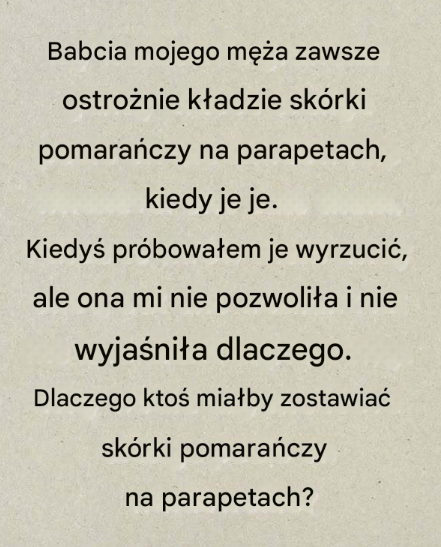 Babcia mojego męża zawsze ostrożnie kładzie skórki pomarańczy na parapetach, kiedy je je.

Kiedyś próbowałem je wyrzucić, ale ona mi nie pozwoliła i nie wyjaśniła dlaczego.

Dlaczego ktoś miałby zostawiać skórki pomarańczy na parapetach?